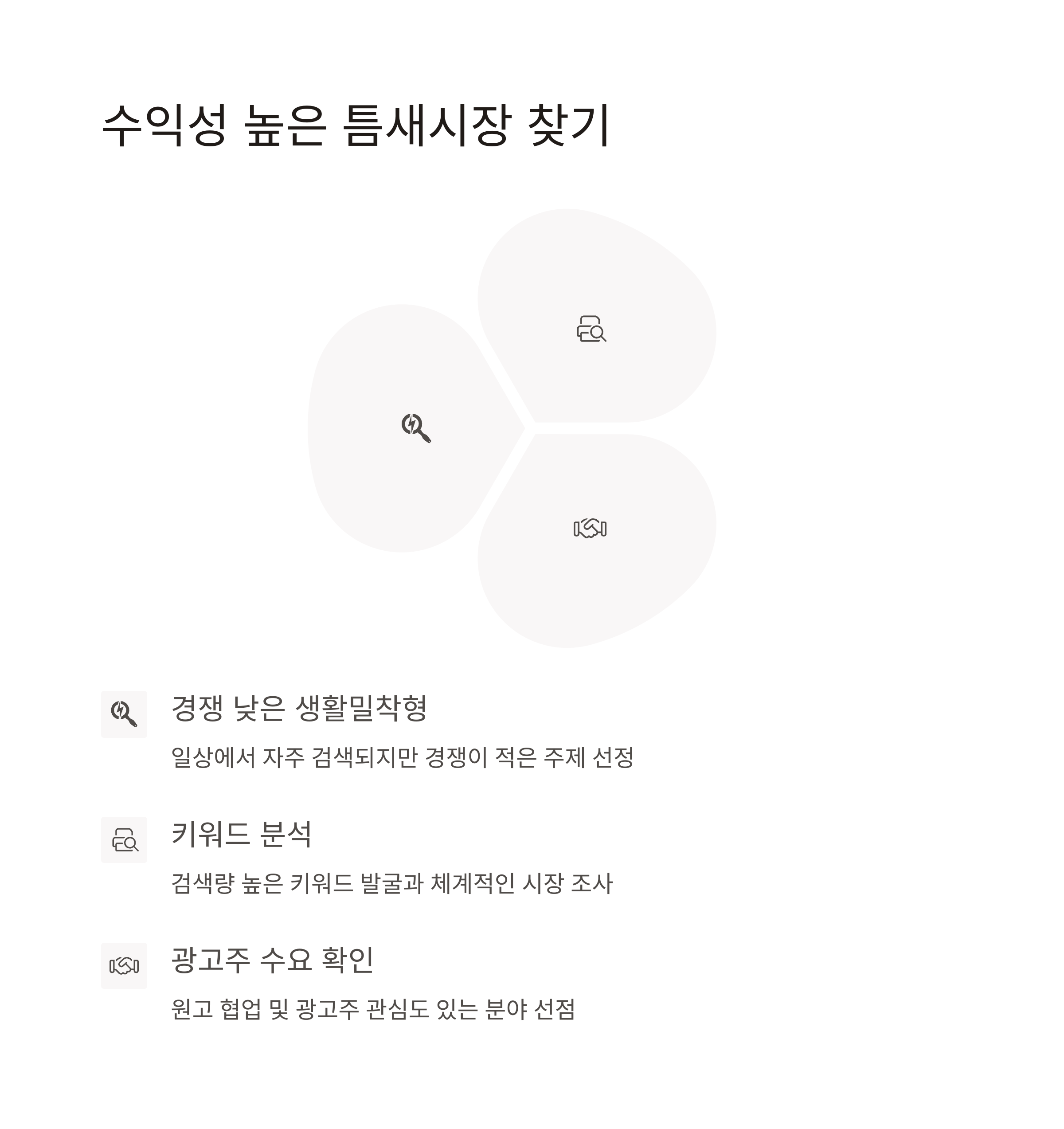 수익성 높은 틈새시장 찾기

경쟁 낮은 생활밀착형

일상에서 자주 검색되지만 경쟁이 적은 주제 선정

키워드 분석

검색량 높은 키워드 발굴과 체계적인 시장 조사

광고주 수요 확인

원고 협업 및 광고주 관심도 있는 분야 선점